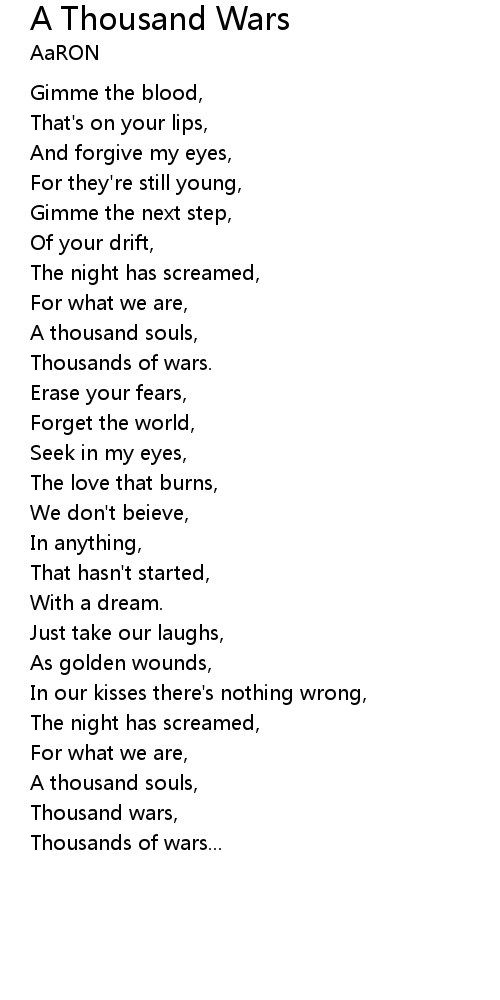 A Thousand Wars
AaRON

Gimme the blood,
That's on your lips,
And forgive my eyes,
For they're still young,
Gimme the next step,
Of your drift,
The night has screamed,
For what we are,
A thousand souls,
Thousands of wars.
Erase your fears,
Forget the world,
Seek in my eyes,
The love that burns,
We don't beieve,
In anything,
That hasn't started,
With a dream.
Just take our laughs,
As golden wounds,
In our kisses there's nothing wrong,
The night has screamed,
For what we are,
A thousand souls,
Thousand wars,
Thousands of wars...